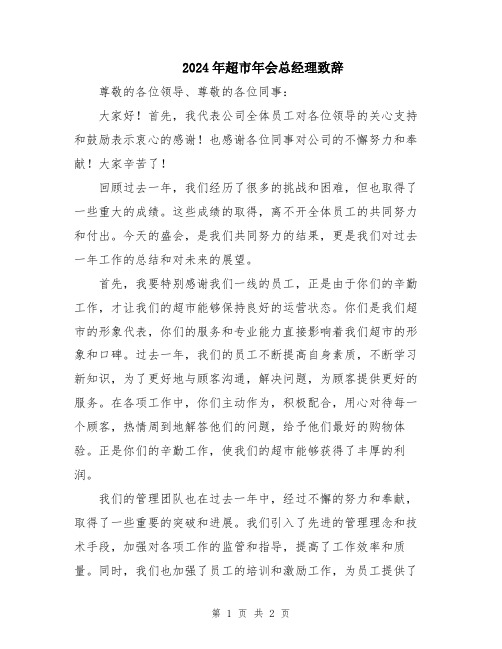 2024年超市年会总经理致辞

尊敬的各位领导、尊敬的各位同事：

大家好！首先，我代表公司全体员工对各位领导的关心支持和鼓励表示衷心的感谢！也感谢各位同事对公司的不懈努力和奉献！大家辛苦了！

回顾过去一年，我们经历了很多的挑战和困难，但也取得了一些重大的成绩。这些成绩的取得，离不开全体员工的共同努力和付出。今天的盛会，是我们共同努力的结果，更是我们对过去一年工作的总结和对未来的展望。

首先，我要特别感谢我们一线的员工，正是由于你们的辛勤工作，才让我们的超市能够保持良好的运营状态。你们是我们超市的形象代表，你们的服务和专业能力直接影响着我们超市的形象和口碑。过去一年，我们的员工不断提高自身素质，不断学习新知识，为了更好地与顾客沟通，解决问题，为顾客提供更好的服务。在各项工作中，你们主动作为，积极配合，用心对待每一个顾客，热情周到地解答他们的问题，给予他们最好的购物体验。正是你们的辛勤工作，使我们的超市能够获得了丰厚的利润。

我们的管理团队也在过去一年中，经过不懈的努力和奉献，取得了一些重要的突破和进展。我们引入了先进的管理理念和技术手段，加强对各项工作的监管和指导，提高了工作效率和质量。同时，我们也加强了员工的培训和激励工作，为员工提供了

第 1 页 共 2 页